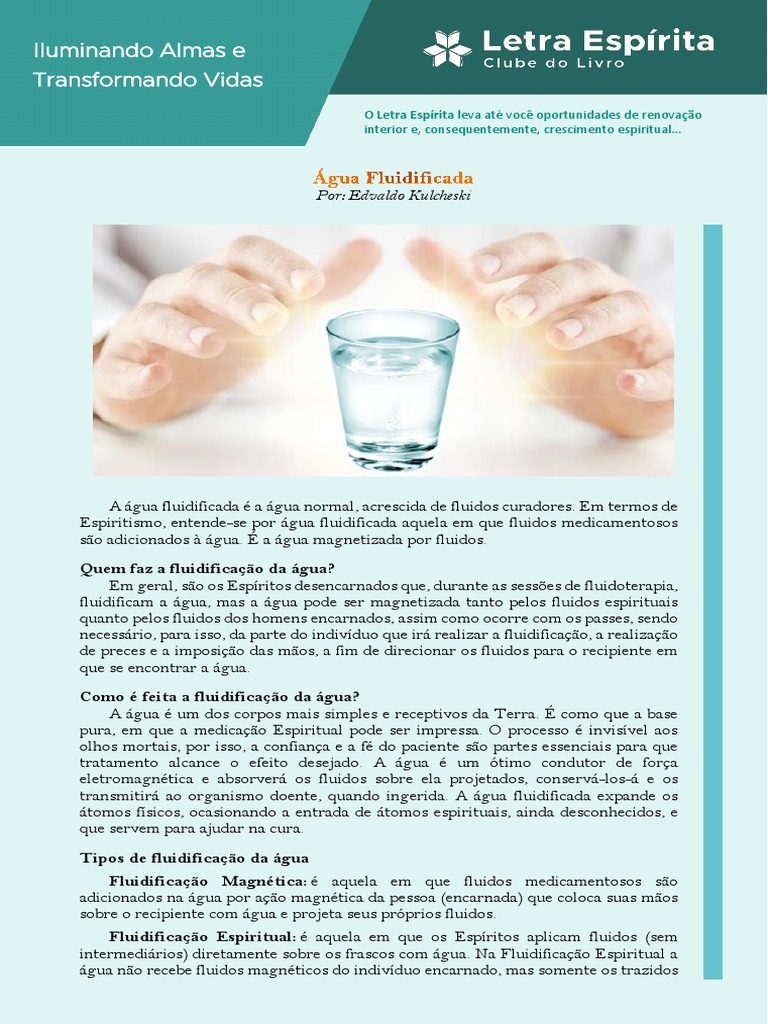 Iluminando Almas e Transformando Vidas

Letra Espírita
Clube do Livro

O Letra Espírita leva até você oportunidades de renovação interior e, consequentemente, crescimento espiritual...

Água Fluidificada
Por: Edvaldo Kulcheski

A água fluidificada é a água normal, acrescida de fluidos curadores. Em termos de Espiritismo, entende-se por água fluidificada aquela em que fluidos medicamentosos são adicionados à água. É a água magnetizada por fluidos.

Quem faz a fluidificação da água?
Em geral, são os Espíritos desencarnados que, durante as sessões de fluidoterapia, fluidificam a água, mas a água pode ser magnetizada tanto pelos fluidos espirituais quanto pelos fluidos dos homens encarnados, assim como ocorre com os passes, sendo necessário, para isso, da parte do indivíduo que irá realizar a fluidificação, a realização de preces e a imposição das mãos, a fim de direcionar os fluidos para o recipiente em que se encontrar a água.

Como é feita a fluidificação da água?
A água é um dos corpos mais simples e receptivos da Terra. É como que a base pura, em que a medicação Espiritual pode ser impressa. O processo é invisível aos olhos mortais, por isso, a confiança e a fé do paciente são partes essenciais para que tratamento alcance o efeito desejado. A água é um ótimo condutor de força eletromagnética e absorverá os fluidos sobre ela projetados, conservá-los-á e os transmitirá ao organismo doente, quando ingerida. A água fluidificada expande os átomos físicos, ocasionando a entrada de átomos espirituais, ainda desconhecidos, e que servem para ajudar na cura.

Tipos de fluidificação da água

Fluidificação Magnética: é aquela em que fluidos medicamentosos são adicionados na água por ação magnética da pessoa (encarnada) que coloca suas mãos sobre o recipiente com água e projeta seus próprios fluidos.

Fluidificação Espiritual: é aquela em que os Espíritos aplicam fluidos (sem intermediários) diretamente sobre os frascos com água. Na Fluidificação Espiritual a água não recebe fluidos magnéticos do indivíduo encarnado, mas somente os trazidos